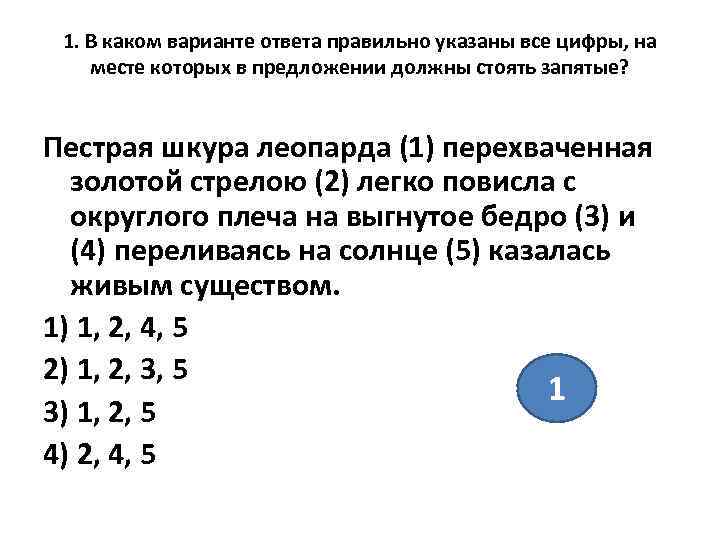 1. В каком варианте ответа правильно указаны все цифры, на месте которых в предложении должны стоять запятые?

Пестрая шкура леопарда (1) перехваченная золотой стрелою (2) легко повисла с округлого плеча на выгнутое бедро (3) и (4) переливаясь на солнце (5) казалась живым существом.

1) 1, 2, 4, 5

2) 1, 2, 3, 5

3) 1, 2, 5

4) 2, 4, 5

1